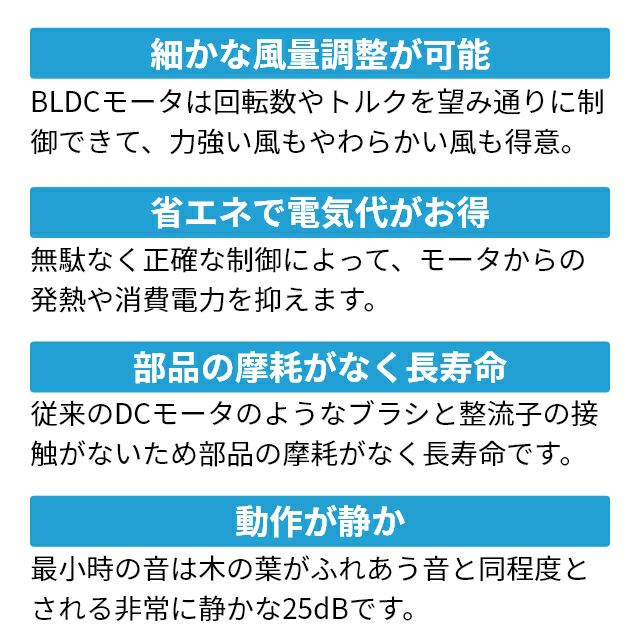 細かな風量調整が可能

BLDCモータは回転数やトルクを望み通りに制御できて、力強い風もやわらかい風も得意。

省エネで電気代がお得

無駄なく正確な制御によって、モータからの発熱や消費電力を抑えます。

部品の摩耗がなく長寿命

従来のDCモータのようなブラシと整流子の接触がないため部品の摩耗がなく長寿命です。

動作が静か

最小時の音は木の葉がふれあう音と同程度とされる非常に静かな25dBです。